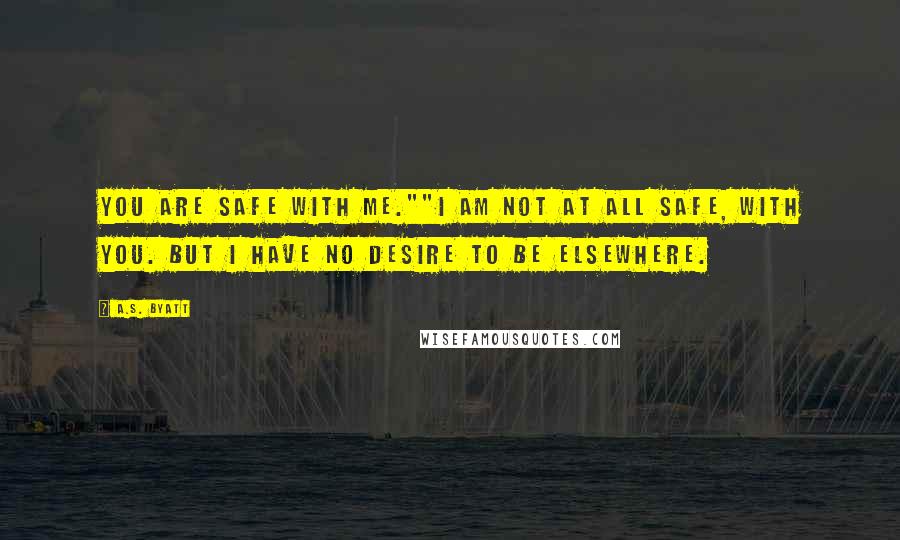 YOU ARE SAFE WITH ME.""I AM NOT AT ALL SAFE, WITH YOU. BUT I HAVE NO DESIRE TO BE ELSEWHERE.

? A.S. BYATT

WISEFAMOUSQUOTES.COM